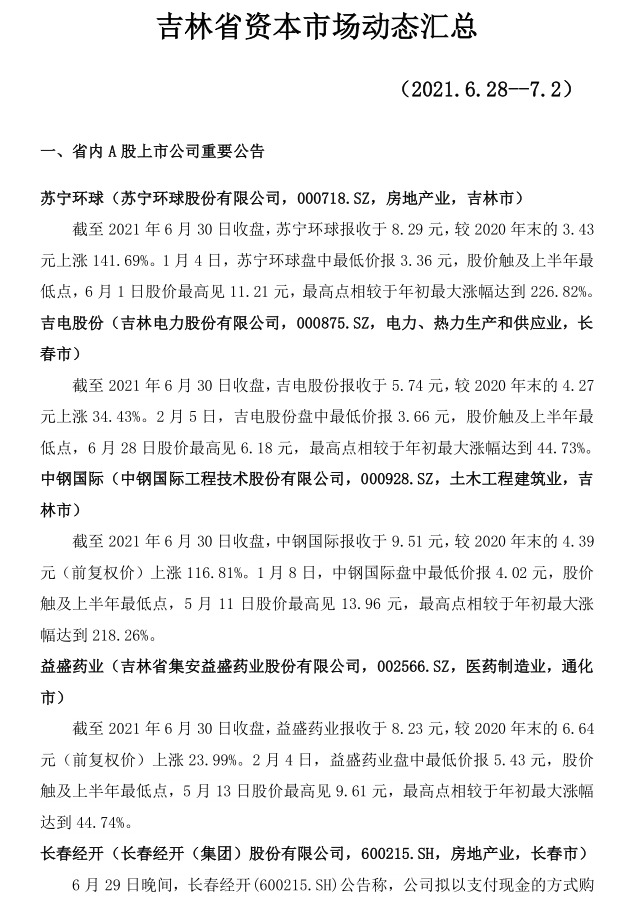 吉林省资本市场动态汇总

（2021.6.28--7.2）

一、省内 A 股上市公司重要公告

苏宁环球（苏宁环球股份有限公司，000718.SZ，房地产业，吉林市）

截至 2021 年 6 月 30 日收盘，苏宁环球报收于 8.29 元，较 2020 年末的 3.43 元上涨 141.69%。1 月 4 日，苏宁环球盘中最低价报 3.36 元，股价触及上半年最低点，6 月 1 日股价最高见 11.21 元，最高点相较于年初最大涨幅达到 226.82%。

吉电股份（吉林电力股份有限公司，000875.SZ，电力、热力生产和供应业，长春市）

截至 2021 年 6 月 30 日收盘，吉电股份报收于 5.74 元，较 2020 年末的 4.27 元上涨 34.43%。2 月 5 日，吉电股份盘中最低价报 3.66 元，股价触及上半年最低点，6 月 28 日股价最高见 6.18 元，最高点相较于年初最大涨幅达到 44.73%。

中钢国际（中钢国际工程技术股份有限公司，000928.SZ，土木工程建筑业，吉林市）

截至 2021 年 6 月 30 日收盘，中钢国际报收于 9.51 元，较 2020 年末的 4.39 元（前复权价）上涨 116.81%。1 月 8 日，中钢国际盘中最低价报 4.02 元，股价触及上半年最低点，5 月 11 日股价最高见 13.96 元，最高点相较于年初最大涨幅达到 218.26%。

益盛药业（吉林省集安益盛药业股份有限公司，002566.SZ，医药制造业，通化市）

截至 2021 年 6 月 30 日收盘，益盛药业报收于 8.23 元，较 2020 年末的 6.64 元（前复权价）上涨 23.99%。2 月 4 日，益盛药业盘中最低价报 5.43 元，股价触及上半年最低点，5 月 13 日股价最高见 9.61 元，最高点相较于年初最大涨幅达到 44.74%。

长春经开（长春经开（集团）股份有限公司，600215.SH，房地产业，长春市）

6 月 29 日晚间，长春经开(600215.SH)公告称，公司拟以支付现金的方式购